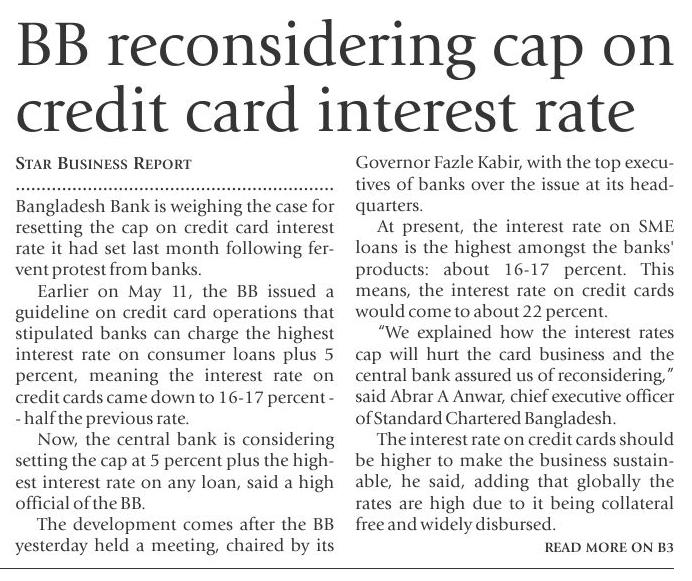 BB reconsidering cap on credit card interest rate

STAR BUSINESS REPORT

Bangladesh Bank is weighing the case for resetting the cap on credit card interest rate it had set last month following fervent protest from banks.

Earlier on May 11, the BB issued a guideline on credit card operations that stipulated banks can charge the highest interest rate on consumer loans plus 5 percent, meaning the interest rate on credit cards came down to 16-17 percent -- half the previous rate.

Now, the central bank is considering setting the cap at 5 percent plus the highest interest rate on any loan, said a high official of the BB.

The development comes after the BB yesterday held a meeting, chaired by its Governor Fazle Kabir, with the top executives of banks over the issue at its headquarters.

At present, the interest rate on SME loans is the highest amongst the banks' products: about 16-17 percent. This means, the interest rate on credit cards would come to about 22 percent.

"We explained how the interest rates cap will hurt the card business and the central bank assured us of reconsidering," said Abrar A Anwar, chief executive officer of Standard Chartered Bangladesh.

The interest rate on credit cards should be higher to make the business sustainable, he said, adding that globally the rates are high due to it being collateral free and widely disbursed.

READ MORE ON B3